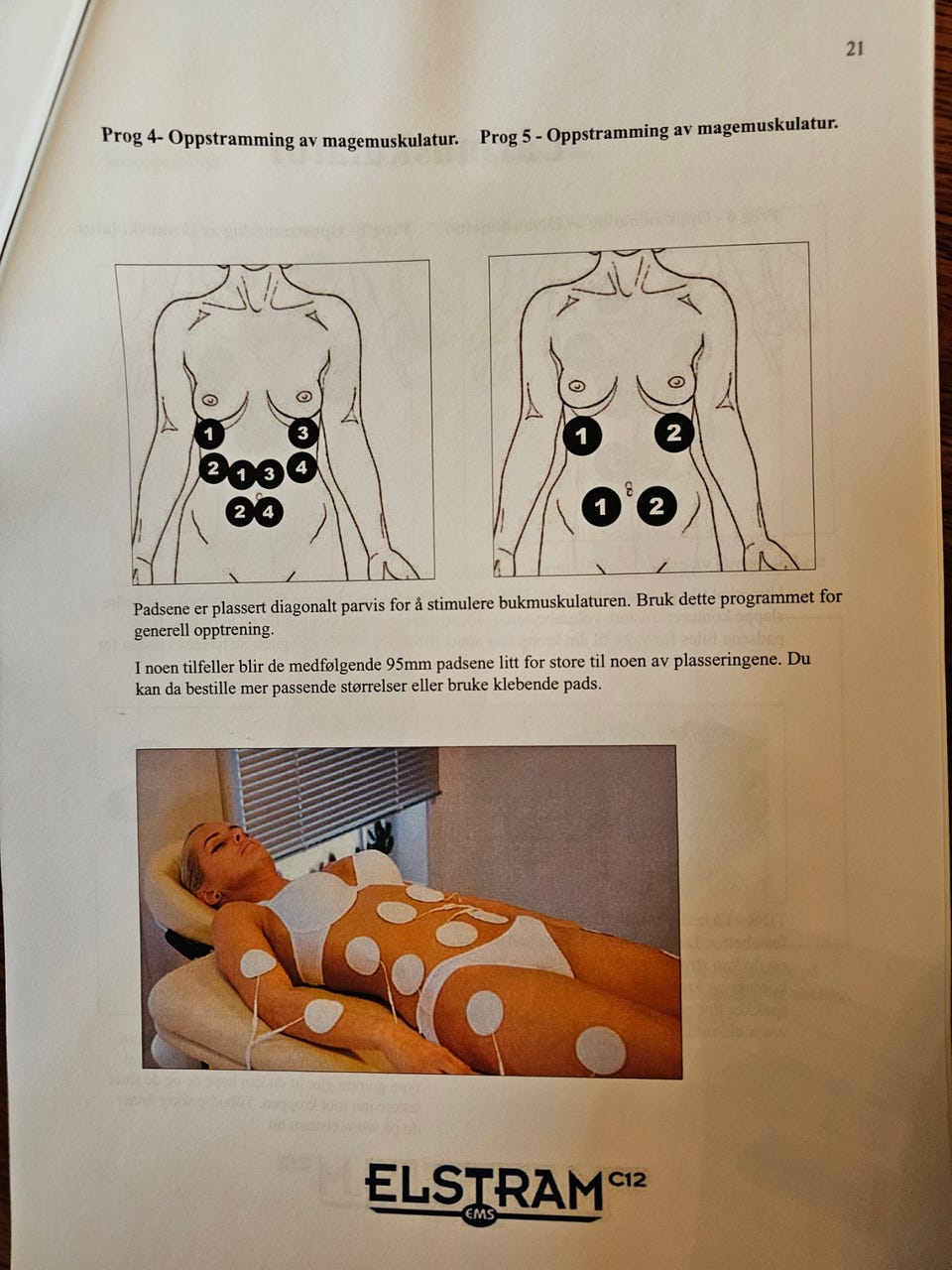 21

Prog 4- Oppstramming av magemuskulatur.

Prog 5 - Oppstramming av magemuskulatur.

1 3
2 1 3 4
2 4

1 2
1 2

Padsene er plassert diagonalt parvis for å stimulere bukmuskulaturen. Bruk dette programmet for generell opptrening.

I noen tilfeller blir de medfølgende 95mm padsene litt for store til noen av plasseringene. Du kan da bestille mer passende størrelser eller bruke klebende pads.

ELSTRAM C12
EMS